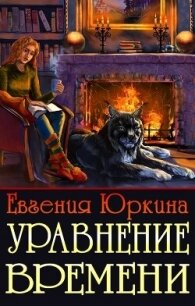 Евгения Юркина
УРАВНЕНИЕ
ВРЕМЕНИ